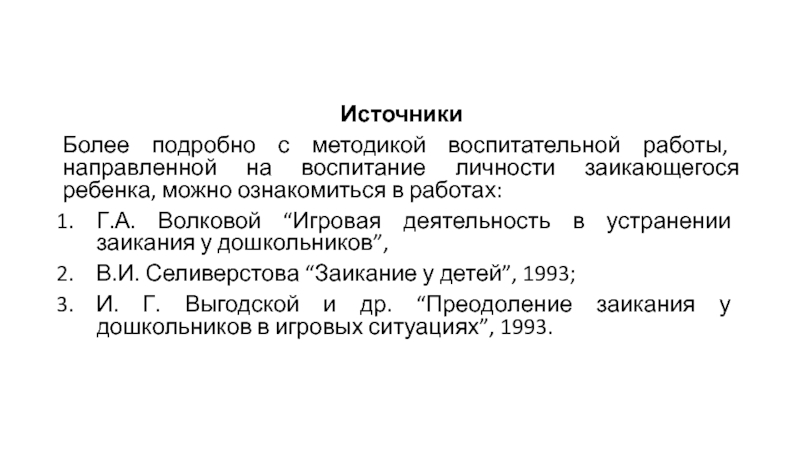 Источники

Более подробно с методикой воспитательной работы, направленной на воспитание личности заикающегося ребенка, можно ознакомиться в работах:

1. Г.А. Волковой “Игровая деятельность в устранении заикания у дошкольников”,
2. В.И. Селиверстова “Заикание у детей”, 1993;
3. И. Г. Выгодской и др. “Преодоление заикания у дошкольников в игровых ситуациях”, 1993.